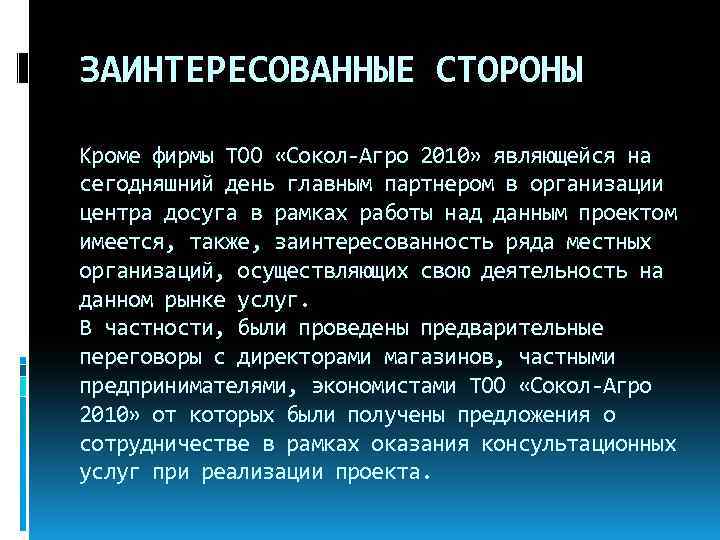 ЗАИНТЕРЕСОВАННЫЕ СТОРОНЫ

Кроме фирмы ТОО «Сокол-Агро 2010» являющейся на сегодняшний день главным партнером в организации центра досуга в рамках работы над данным проектом имеется, также, заинтересованность ряда местных организаций, осуществляющих свою деятельность на данном рынке услуг.
В частности, были проведены предварительные переговоры с директорами магазинов, частными предпринимателями, экономистами ТОО «Сокол-Агро 2010» от которых были получены предложения о сотрудничестве в рамках оказания консультационных услуг при реализации проекта.